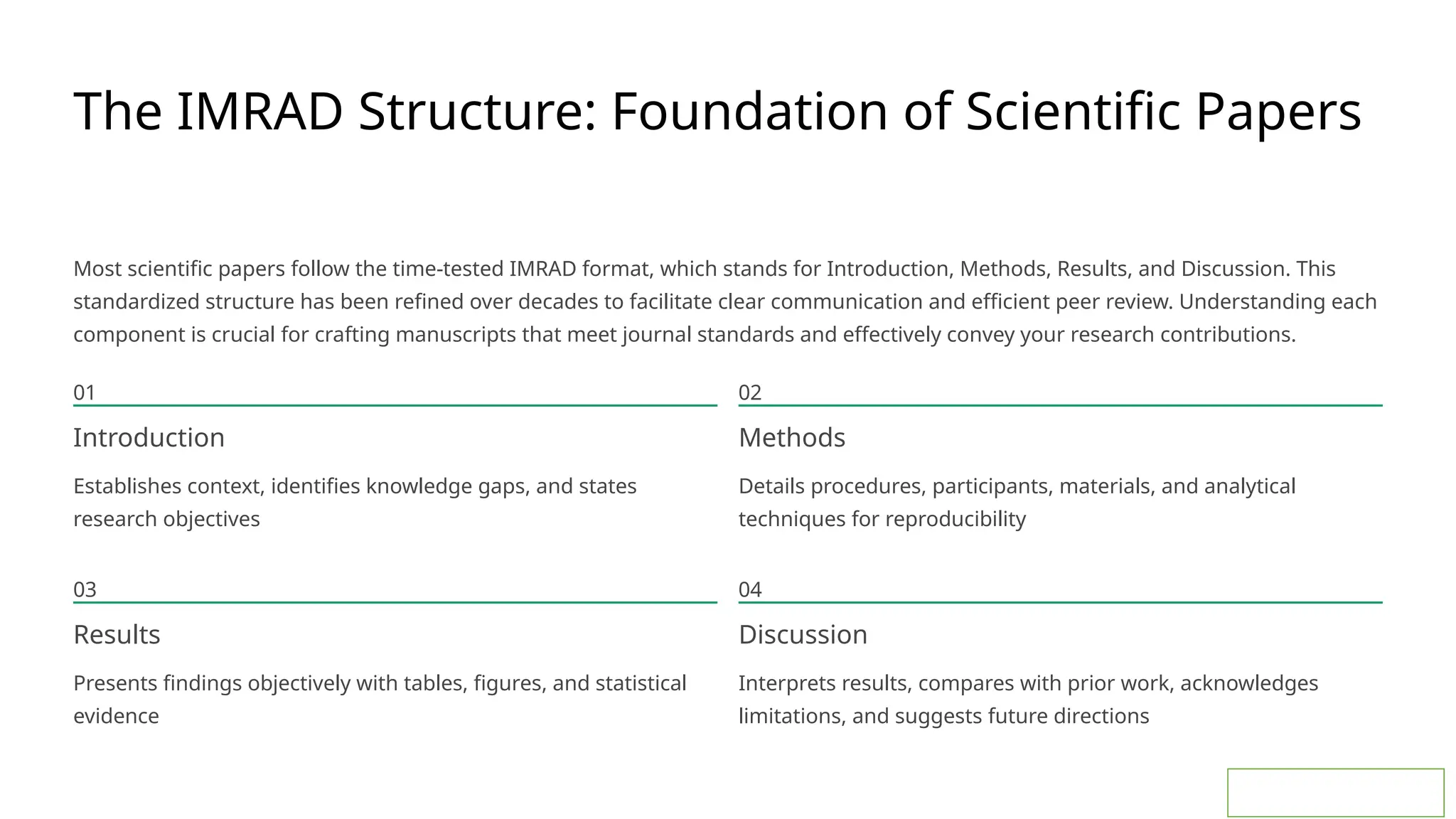 The IMRAD Structure: Foundation of Scientific Papers

Most scientific papers follow the time-tested IMRAD format, which stands for Introduction, Methods, Results, and Discussion. This standardized structure has been refined over decades to facilitate clear communication and efficient peer review. Understanding each component is crucial for crafting manuscripts that meet journal standards and effectively convey your research contributions.

01

Introduction

Establishes context, identifies knowledge gaps, and states research objectives

02

Methods

Details procedures, participants, materials, and analytical techniques for reproducibility

03

Results

Presents findings objectively with tables, figures, and statistical evidence

04

Discussion

Interprets results, compares with prior work, acknowledges limitations, and suggests future directions